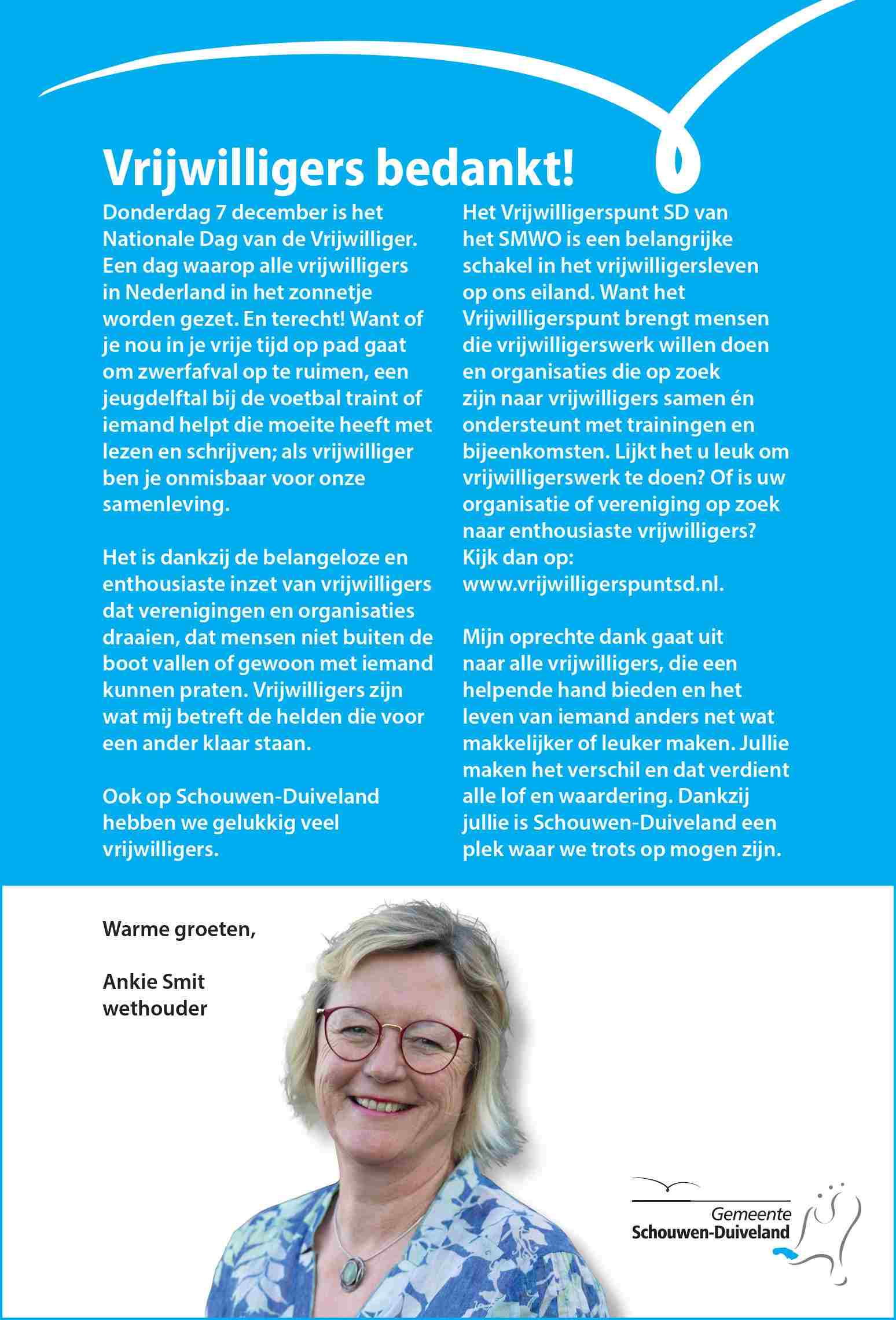 Vrijwilligers bedankt!

Donderdag 7 december is het Nationale Dag van de Vrijwilliger. Een dag waarop alle vrijwilligers in Nederland in het zonnetje worden gezet. En terecht! Want of je nou in je vrije tijd op pad gaat om zwerfafval op te ruimen, een jeugdelftal bij de voetbal traint of iemand helpt die moeite heeft met lezen en schrijven; als vrijwilliger ben je onmisbaar voor onze samenleving.

Het is dankzij de belangeloze en enthousiaste inzet van vrijwilligers dat verenigingen en organisaties draaien, dat mensen niet buiten de boot vallen of gewoon met iemand kunnen praten. Vrijwilligers zijn wat mij betreft de helden die voor een ander klaar staan.

Ook op Schouwen-Duiveland hebben we gelukkig veel vrijwilligers.

Het Vrijwilligerspunt SD van het SMWO is een belangrijke schakel in het vrijwilligersleven op ons eiland. Want het Vrijwilligerspunt brengt mensen die vrijwilligerswerk willen doen en organisaties die op zoek zijn naar vrijwilligers samen én ondersteunt met trainingen en bijeenkomsten. Lijkt het u leuk om vrijwilligerswerk te doen? Of is uw organisatie of vereniging op zoek naar enthousiaste vrijwilligers? Kijk dan op: www.vrijwilligerspuntsd.nl.

Mijn oprechte dank gaat uit naar alle vrijwilligers, die een helpende hand bieden en het leven van iemand anders net wat makkelijker of leuker maken. Jullie maken het verschil en dat verdient alle lof en waardering. Dankzij jullie is Schouwen-Duiveland een plek waar we trots op mogen zijn.

Warme groeten,

Ankie Smit
wethouder

Gemeente
Schouwen-Duiveland